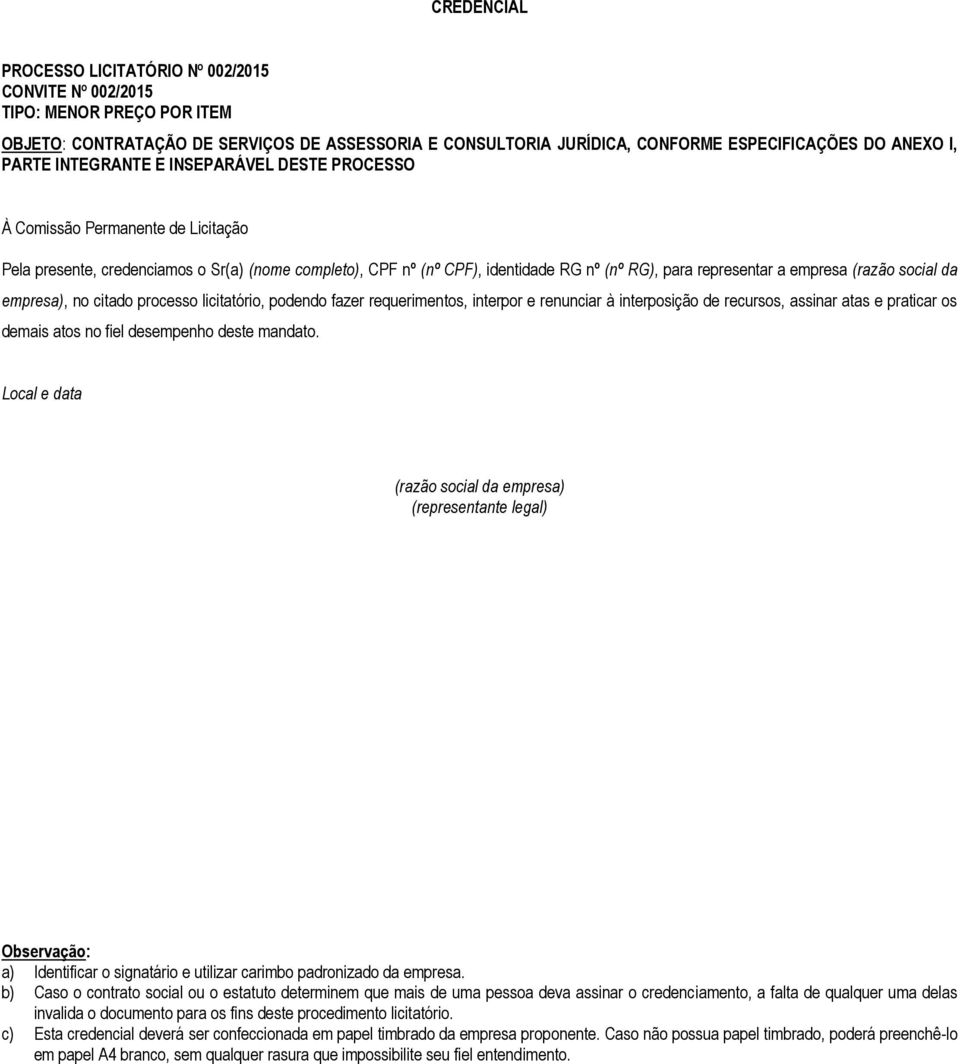 CREDENCIAL

PROCESSO LICITATÓRIO Nº 002/2015
CONVITE Nº 002/2015
TIPO: MENOR PREÇO POR ITEM

OBJETO: CONTRATAÇÃO DE SERVIÇOS DE ASSESSORIA E CONSULTORIA JURÍDICA, CONFORME ESPECIFICAÇÕES DO ANEXO I, PARTE INTEGRANTE E INSEPARÁVEL DESTE PROCESSO

À Comissão Permanente de Licitação

Pela presente, credenciamos o Sr(a) (nome completo), CPF nº (nº CPF), identidade RG nº (nº RG), para representar a empresa (razão social da empresa), no citado processo licitatório, podendo fazer requerimentos, interpor e renunciar à interposição de recursos, assinar atas e praticar os demais atos no fiel desempenho deste mandato.

Local e data

(razão social da empresa)
(representante legal)

Observação:
a) Identificar o signatário e utilizar carimbo padronizado da empresa.
b) Caso o contrato social ou o estatuto determinem que mais de uma pessoa deva assinar o credenciamento, a falta de qualquer uma delas invalida o documento para os fins deste procedimento licitatório.
c) Esta credencial deverá ser confeccionada em papel timbrado da empresa proponente. Caso não possua papel timbrado, poderá preenchê-lo em papel A4 branco, sem qualquer rasura que impossibilite seu fiel entendimento.